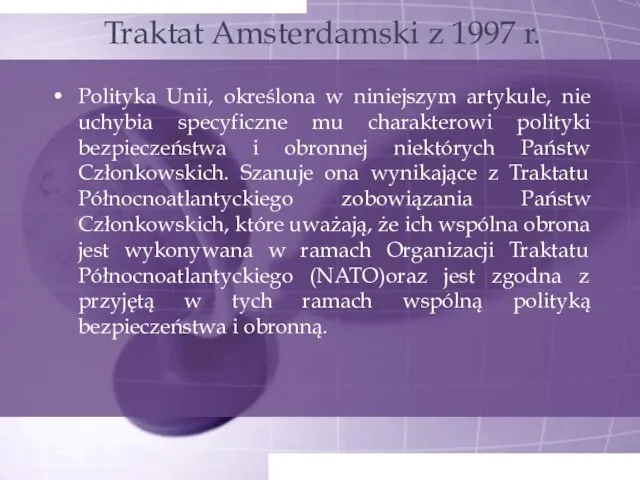 Traktat Amsterdamski z 1997 r.

• Polityka Unii, określona w niniejszym artykule, nie uchybia specyficzne mu charakterowi polityki bezpieczeństwa i obronnej niektórych Państw Członkowskich. Szanuje ona wynikające z Traktatu Północnoatlantyckiego zobowiązania Państw Członkowskich, które uważają, że ich wspólna obrona jest wykonywana w ramach Organizacji Traktatu Północnoatlantyckiego (NATO)oraz jest zgodna z przyjętą w tych ramach wspólną polityką bezpieczeństwa i obronną.